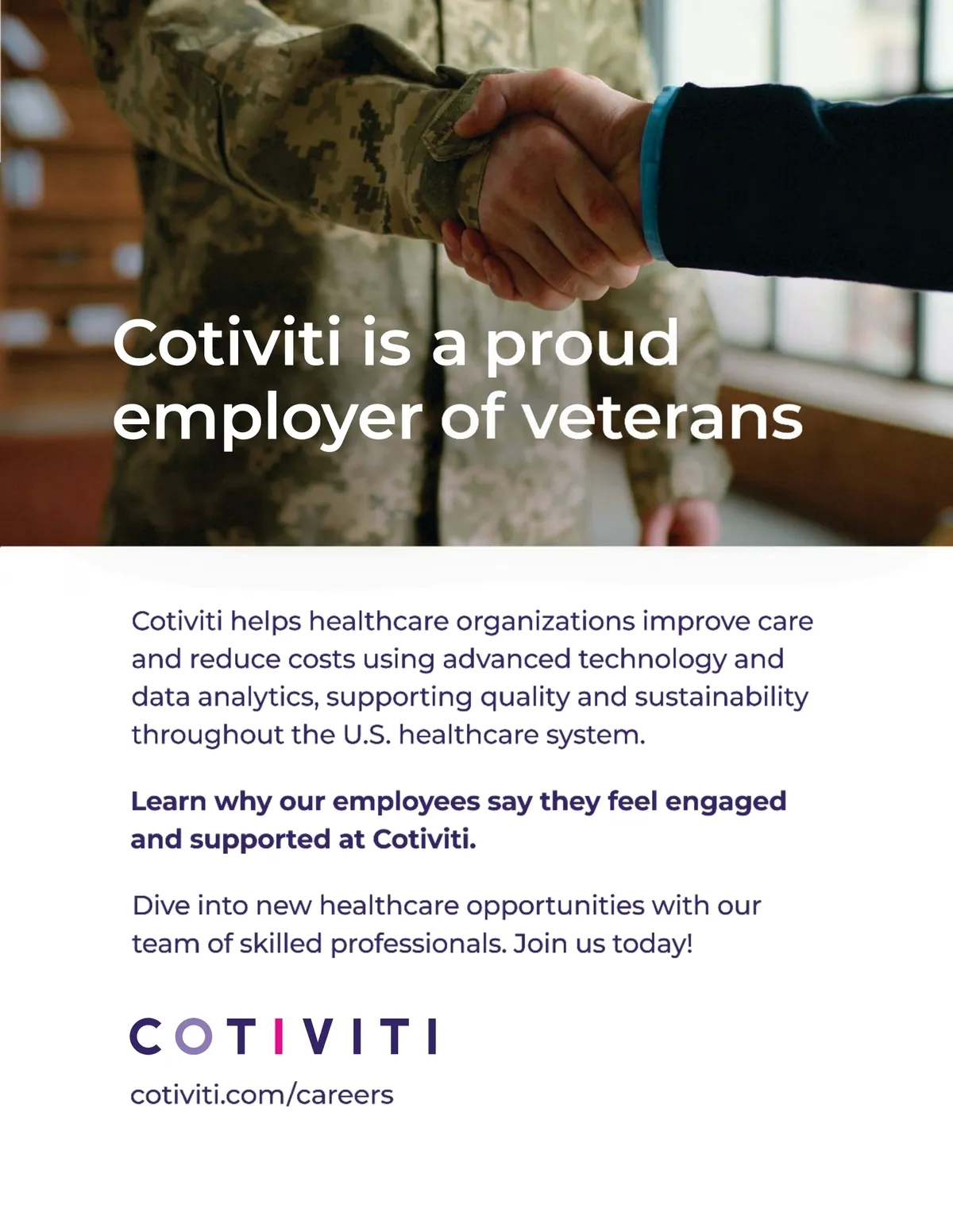 Cotiviti is a proud employer of veterans

Cotiviti helps healthcare organizations improve care and reduce costs using advanced technology and data analytics, supporting quality and sustainability throughout the U.S. healthcare system.

Learn why our employees say they feel engaged and supported at Cotiviti.

Dive into new healthcare opportunities with our team of skilled professionals. Join us today!

COTIVITI

cotiviti.com/careers